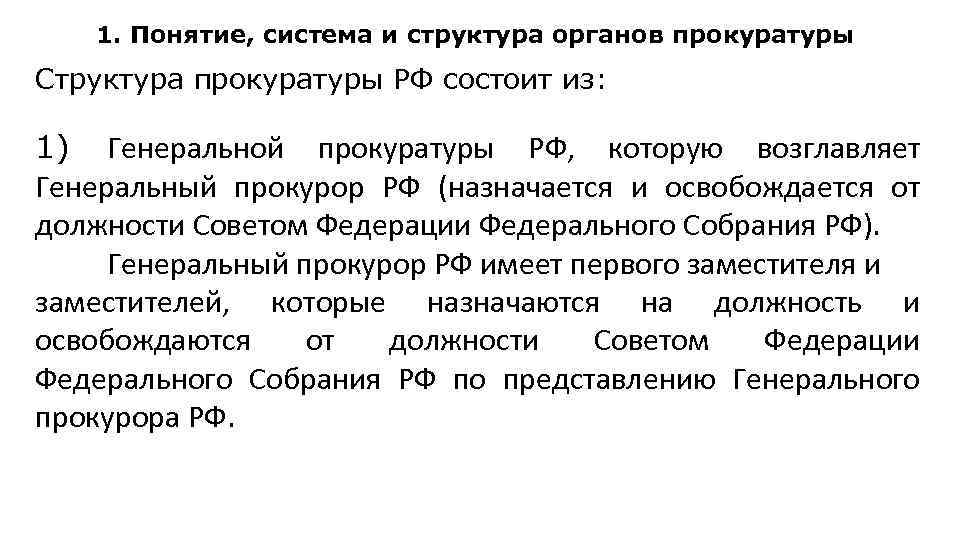 1. Понятие, система и структура органов прокуратуры

Структура прокуратуры РФ состоит из:

1) Генеральной прокуратуры РФ, которую возглавляет Генеральный прокурор РФ (назначается и освобождается от должности Советом Федерации Федерального Собрания РФ).

Генеральный прокурор РФ имеет первого заместителя и заместителей, которые назначаются на должность и освобождаются от должности Советом Федерации Федерального Собрания РФ по представлению Генерального прокурора РФ.